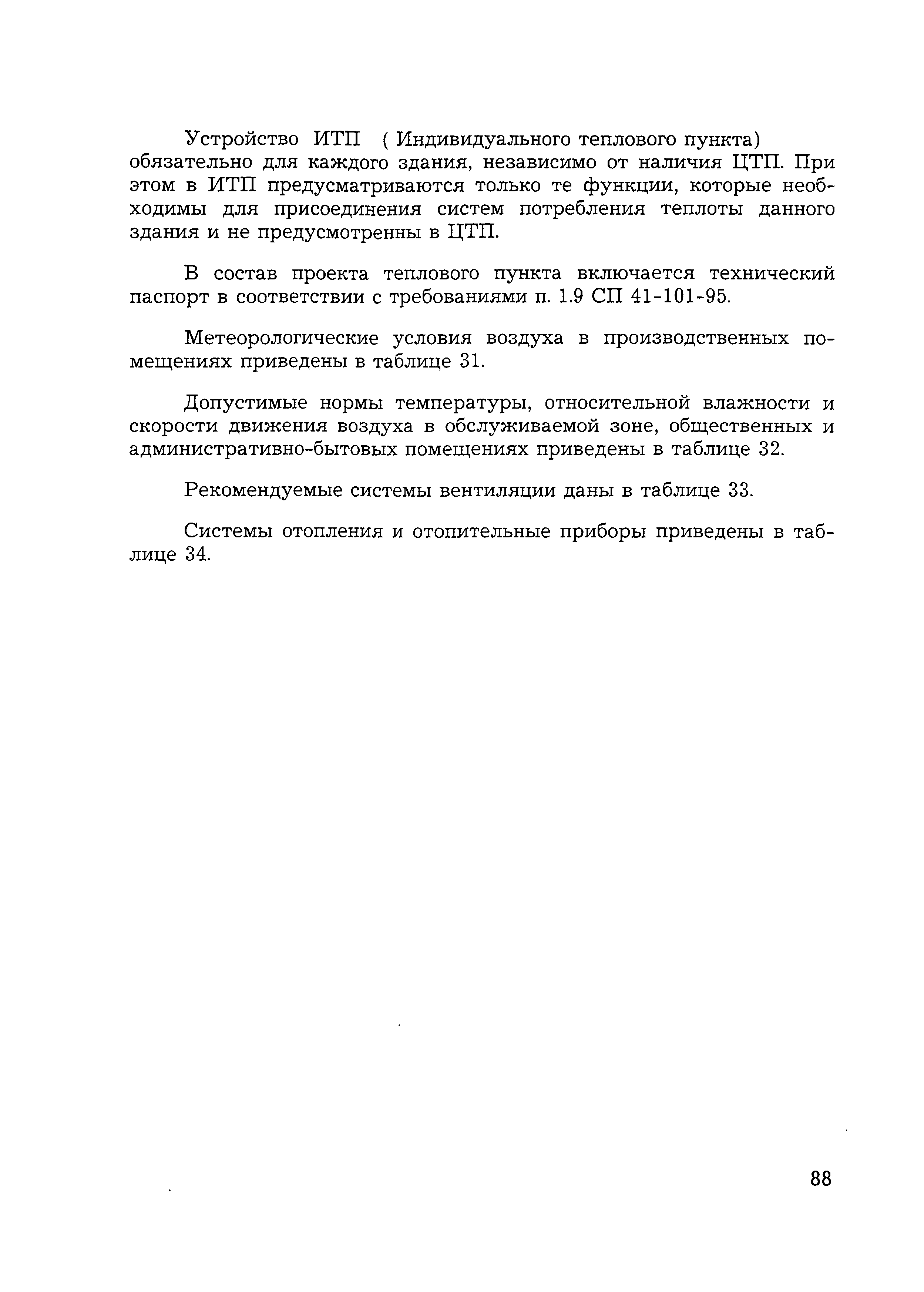 Устройство ИТП ( Индивидуального теплового пункта) обязательно для каждого здания, независимо от наличия ЦТП. При этом в ИТП предусматриваются только те функции, которые необходимы для присоединения систем потребления теплоты данного здания и не предусмотренны в ЦТП.

В состав проекта теплового пункта включается технический паспорт в соответствии с требованиями п. 1.9 СП 41-101-95.

Метеорологические условия воздуха в производственных помещениях приведены в таблице 31.

Допустимые нормы температуры, относительной влажности и скорости движения воздуха в обслуживаемой зоне, общественных и административно-бытовых помещениях приведены в таблице 32.

Рекомендуемые системы вентиляции даны в таблице 33.

Системы отопления и отопительные приборы приведены в таблице 34.

88